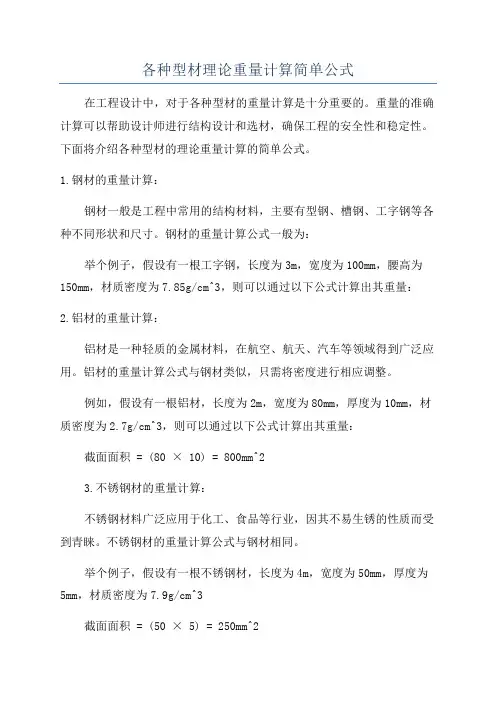 各种型材理论重量计算简单公式

在工程设计中，对于各种型材的重量计算是十分重要的。重量的准确计算可以帮助设计师进行结构设计和选材，确保工程的安全性和稳定性。下面将介绍各种型材的理论重量计算的简单公式。

1.钢材的重量计算：

钢材一般是工程中常用的结构材料，主要有型钢、槽钢、工字钢等各种不同形状和尺寸。钢材的重量计算公式一般为：

举个例子，假设有一根工字钢，长度为3m，宽度为100mm，腰高为150mm，材质密度为7.85g/cm^3，则可以通过以下公式计算出其重量：

2.铝材的重量计算：

铝材是一种轻质的金属材料，在航空、航天、汽车等领域得到广泛应用。铝材的重量计算公式与钢材类似，只需将密度进行相应调整。

例如，假设有一根铝材，长度为2m，宽度为80mm，厚度为10mm，材质密度为2.7g/cm^3，则可以通过以下公式计算出其重量：

截面面积 = (80 × 10) = 800mm^2

3.不锈钢材的重量计算：

不锈钢材料广泛应用于化工、食品等行业，因其不易生锈的性质而受到青睐。不锈钢材的重量计算公式与钢材相同。

举个例子，假设有一根不锈钢材，长度为4m，宽度为50mm，厚度为5mm，材质密度为7.9g/cm^3

截面面积 = (50 × 5) = 250mm^2